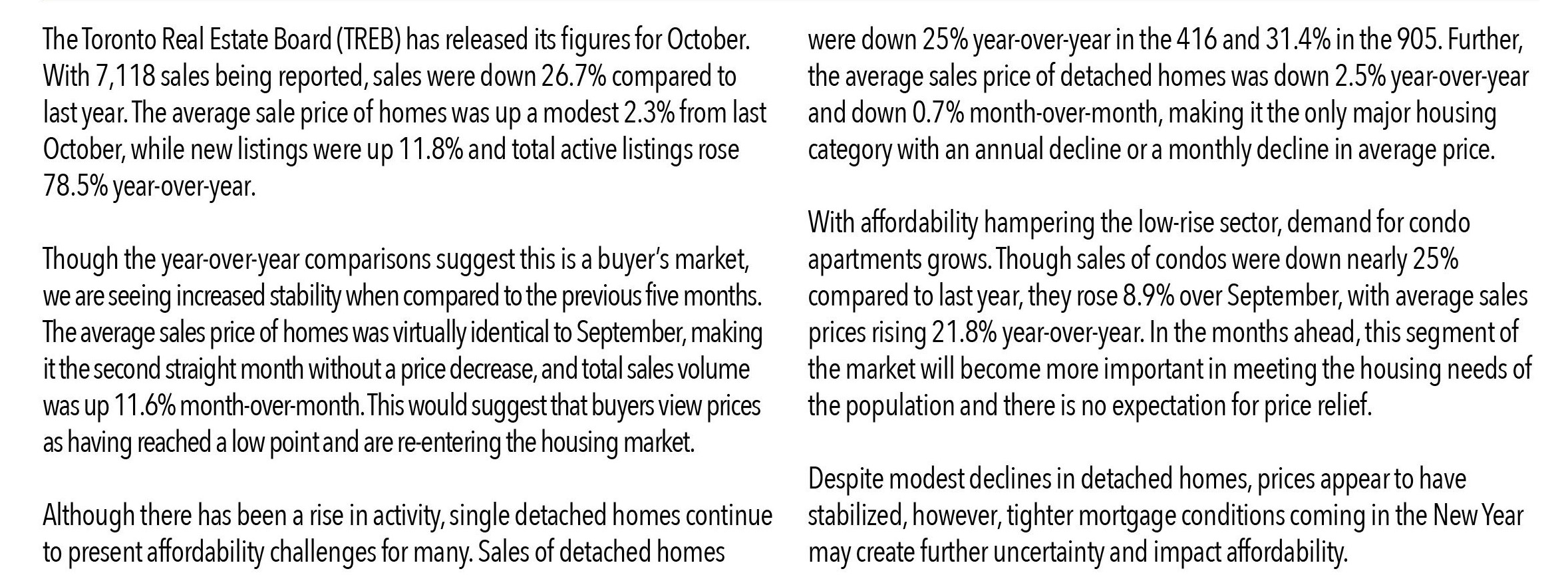 The Toronto Real Estate Board (TREB) has released its figures for October. With 7,118 sales being reported, sales were down 26.7% compared to last year. The average sale price of homes was up a modest 2.3% from last October, while new listings were up 11.8% and total active listings rose 78.5% year-over-year.

Though the year-over-year comparisons suggest this is a buyer's market, we are seeing increased stability when compared to the previous five months. The average sales price of homes was virtually identical to September, making it the second straight month without a price decrease, and total sales volume was up 11.6% month-over-month. This would suggest that buyers view prices as having reached a low point and are re-entering the housing market.

Although there has been a rise in activity, single detached homes continue to present affordability challenges for many. Sales of detached homes were down 25% year-over-year in the 416 and 31.4% in the 905. Further, the average sales price of detached homes was down 2.5% year-over-year and down 0.7% month-over-month, making it the only major housing category with an annual decline or a monthly decline in average price.

With affordability hampering the low-rise sector, demand for condo apartments grows. Though sales of condos were down nearly 25% compared to last year, they rose 8.9% over September, with average sales prices rising 21.8% year-over-year. In the months ahead, this segment of the market will become more important in meeting the housing needs of the population and there is no expectation for price relief.

Despite modest declines in detached homes, prices appear to have stabilized, however, tighter mortgage conditions coming in the New Year may create further uncertainty and impact affordability.